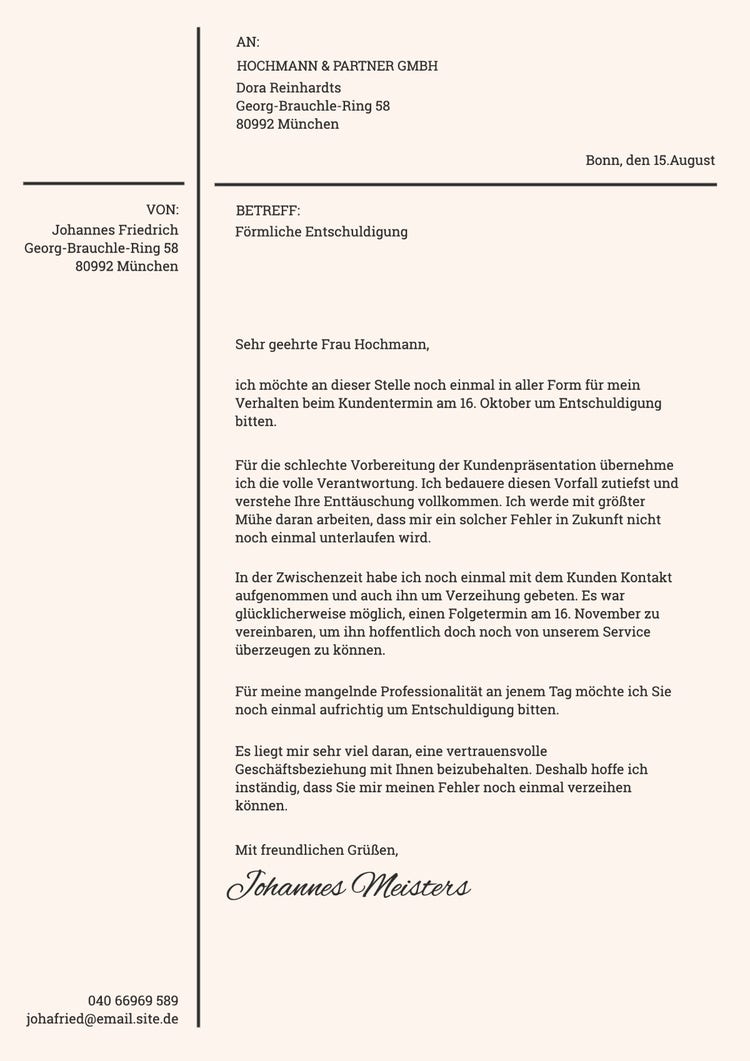 AN:
HOCHMANN & PARTNER GMBH
Dora Reinhardts
Georg-Brauchle-Ring 58
80992 München

Bonn, den 15.August

VON:
Johannes Friedrich
Georg-Brauchle-Ring 58
80992 München

BETREFF:
Förmliche Entschuldigung

Sehr geehrte Frau Hochmann,

ich möchte an dieser Stelle noch einmal in aller Form für mein Verhalten beim Kundentermin am 16. Oktober um Entschuldigung bitten.

Für die schlechte Vorbereitung der Kundenpräsentation übernehme ich die volle Verantwortung. Ich bedauere diesen Vorfall zutiefst und verstehe Ihre Enttäuschung vollkommen. Ich werde mit größter Mühe daran arbeiten, dass mir ein solcher Fehler in Zukunft nicht noch einmal unterlaufen wird.

In der Zwischenzeit habe ich noch einmal mit dem Kunden Kontakt aufgenommen und auch ihn um Verzeihung gebeten. Es war glücklicherweise möglich, einen Folgetermin am 16. November zu vereinbaren, um ihn hoffentlich doch noch von unserem Service überzeugen zu können.

Für meine mangelnde Professionalität an jenem Tag möchte ich Sie noch einmal aufrichtig um Entschuldigung bitten.

Es liegt mir sehr viel daran, eine vertrauensvolle Geschäftsbeziehung mit Ihnen beizubehalten. Deshalb hoffe ich inständig, dass Sie mir meinen Fehler noch einmal verzeihen können.

Mit freundlichen Grüßen,

Johannes Meisters

040 66969 589
johafried@email.site.de